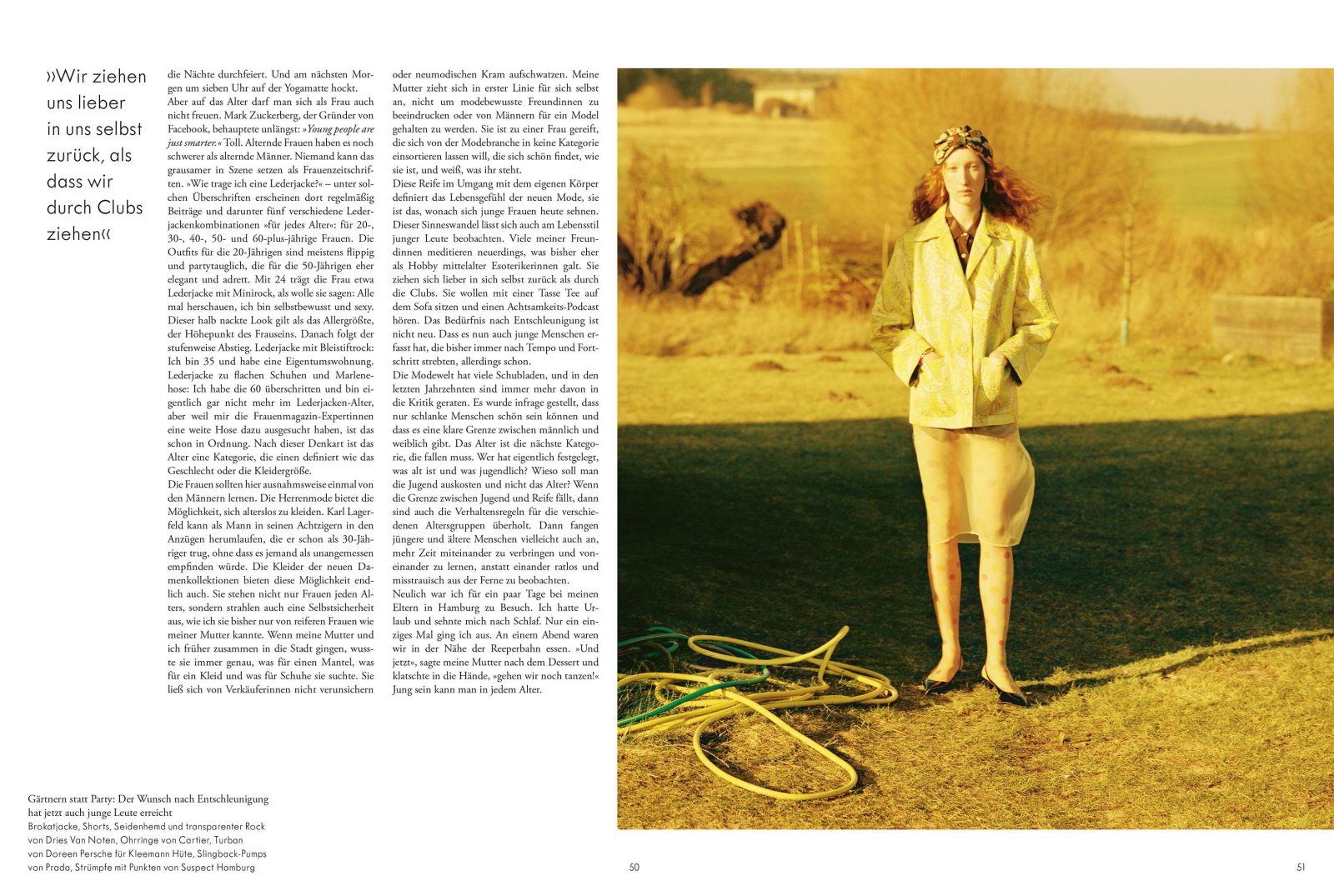 »Wir ziehen uns lieber in uns selbst zurück, als dass wir durch Clubs ziehen«

die Nächte durchfeiert. Und am nächsten Morgen um sieben Uhr auf der Yogamatte hockt. Aber auf das Alter darf man sich als Frau auch nicht freuen. Mark Zuckerberg, der Gründer von Facebook, behauptete unlängst: »Young people are just smarter.« Toll. Alternde Frauen haben es noch schwerer als alternde Männer. Niemand kann das grausamer in Szene setzen als Frauenzeitschriften. »Wie trage ich eine Lederjacke?« – unter solchen Überschriften erscheinen dort regelmäßig Beiträge und darunter fünf verschiedene Lederjackenkombinationen »für jedes Alter«: für 20-, 30-, 40-, 50- und 60-plus-jährige Frauen. Die Outfits für die 20-Jährigen sind meistens flippig und partytauglich, die für die 50-Jährigen eher elegant und adrett. Mit 24 trägt die Frau etwa Lederjacke mit Minirock, als wolle sie sagen: Alle mal herschauen, ich bin selbstbewusst und sexy. Dieser halb nackte Look gilt als das Allergrößte, der Höhepunkt des Frauseins. Danach folgt der stufenweise Abstieg. Lederjacke mit Bleistiftrock: Ich bin 35 und habe eine Eigentumswohnung. Lederjacke zu flachen Schuhen und Marlenehose: Ich habe die 60 überschritten und bin eigentlich gar nicht mehr im Lederjacken-Alter, aber weil mir die Frauenmagazin-Expertinnen eine weite Hose dazu ausgesucht haben, ist das schon in Ordnung. Nach dieser Denkart ist das Alter eine Kategorie, die einen definiert wie das Geschlecht oder die Kleidergröße.
Die Frauen sollten hier ausnahmsweise einmal von den Männern lernen. Die Herrenmode bietet die Möglichkeit, sich alterslos zu kleiden. Karl Lagerfeld kann als Mann in seinen Achtzigern in den Anzügen herumlaufen, die er schon als 30-Jähriger trug, ohne dass es jemand als unangemessen empfinden würde. Die Kleider der neuen Damenkollektionen bieten diese Möglichkeit endlich auch. Sie stehen nicht nur Frauen jeden Alters, sondern strahlen auch eine Selbstsicherheit aus, wie ich sie bisher nur von reiferen Frauen wie meiner Mutter kannte. Wenn meine Mutter und ich früher zusammen in die Stadt gingen, wusste sie immer genau, was für einen Mantel, was für ein Kleid und was für Schuhe sie suchte. Sie ließ sich von Verkäuferinnen nicht verunsichern

oder neumodischen Kram aufschwatzen. Meine Mutter zieht sich in erster Linie für sich selbst an, nicht um modebewusste Freundinnen zu beeindrucken oder von Männern für ein Model gehalten zu werden. Sie ist zu einer Frau gereift, die sich von der Modebranche in keine Kategorie einsortieren lassen will, die sich schön findet, wie sie ist, und weiß, was ihr steht.
Diese Reife im Umgang mit dem eigenen Körper definiert das Lebensgefühl der neuen Mode, sie ist das, wonach sich junge Frauen heute sehnen. Dieser Sinneswandel lässt sich auch am Lebensstil junger Leute beobachten. Viele meiner Freundinnen meditieren neuerdings, was bisher eher als Hobby mittelalter Esoterikerinnen galt. Sie ziehen sich lieber in sich selbst zurück als durch die Clubs. Sie wollen mit einer Tasse Tee auf dem Sofa sitzen und einen Achtsamkeits-Podcast hören. Das Bedürfnis nach Entschleunigung ist nicht neu. Dass es nun auch junge Menschen erfasst hat, die bisher immer nach Tempo und Fortschritt strebten, allerdings schon.
Die Modewelt hat viele Schubladen, und in den letzten Jahrzehnten sind immer mehr davon in die Kritik geraten. Es wurde infrage gestellt, dass nur schlanke Menschen schön sein können und dass es eine klare Grenze zwischen männlich und weiblich gibt. Das Alter ist die nächste Kategorie, die fallen muss. Wer hat eigentlich festgelegt, was alt ist und was jugendlich? Wieso soll man die Jugend auskosten und nicht das Alter? Wenn die Grenze zwischen Jugend und Reife fällt, dann sind auch die Verhaltensregeln für die verschiedenen Altersgruppen überholt. Dann fangen jüngere und ältere Menschen vielleicht auch an, mehr Zeit miteinander zu verbringen und voneinander zu lernen, anstatt einander ratlos und misstrauisch aus der Ferne zu beobachten.
Neulich war ich für ein paar Tage bei meinen Eltern in Hamburg zu Besuch. Ich hatte Urlaub und sehnte mich nach Schlaf. Nur ein einziges Mal ging ich aus. An einem Abend waren wir in der Nähe der Reeperbahn essen. »Und jetzt«, sagte meine Mutter nach dem Dessert und klatschte in die Hände, »gehen wir noch tanzen!« Jung sein kann man in jedem Alter.

Gärtnern statt Party: Der Wunsch nach Entschleunigung hat jetzt auch junge Leute erreicht
Brokatjacke, Shorts, Seidenhemd und transparenter Rock von Dries Van Noten, Ohrringe von Cartier, Turban von Doreen Persche für Kleemann Hüte, Slingback-Pumps von Prada, Strümpfe mit Punkten von Suspect Hamburg

50

51